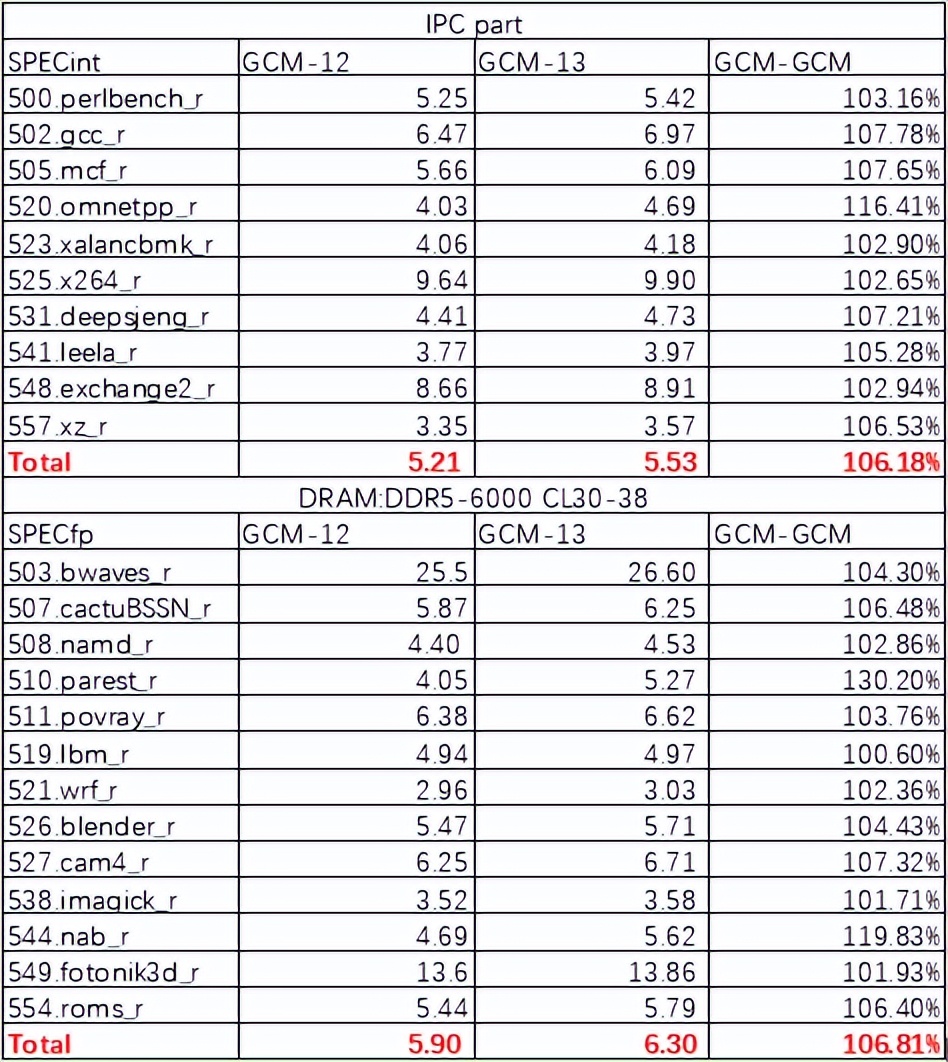 | IPC part | | | |
|---|---|---|---|
| SPECint | GCM-12 | GCM-13 | GCM-GCM |
| 500.perlbench_r | 5.25 | 5.42 | 103.16% |
| 502.gcc_r | 6.47 | 6.97 | 107.78% |
| 505.mcf_r | 5.66 | 6.09 | 107.65% |
| 520.omnetpp_r | 4.03 | 4.69 | 116.41% |
| 523.xalancbmk_r | 4.06 | 4.18 | 102.90% |
| 525.x264_r | 9.64 | 9.90 | 102.65% |
| 531.deepsjeng_r | 4.41 | 4.73 | 107.21% |
| 541.leela_r | 3.77 | 3.97 | 105.28% |
| 548.exchange2_r | 8.66 | 8.91 | 102.94% |
| 557.xz_r | 3.35 | 3.57 | 106.53% |
| Total | 5.21 | 5.53 | 106.18% |
| DRAM:DDR5-6000 CL30-38 | | | |
| SPECfp | GCM-12 | GCM-13 | GCM-GCM |
| 503.bwaves_r | 25.5 | 26.60 | 104.30% |
| 507.cactuBSSN_r | 5.87 | 6.25 | 106.48% |
| 508.namd_r | 4.40 | 4.53 | 102.86% |
| 510.parest_r | 4.05 | 5.27 | 130.20% |
| 511.povray_r | 6.38 | 6.62 | 103.76% |
| 519.lbm_r | 4.94 | 4.97 | 100.60% |
| 521.wrf_r | 2.96 | 3.03 | 102.36% |
| 526.blender_r | 5.47 | 5.71 | 104.43% |
| 527.cam4_r | 6.25 | 6.71 | 107.32% |
| 538.imagick_r | 3.52 | 3.58 | 101.71% |
| 544.nab_r | 4.69 | 5.62 | 119.83% |
| 549.fotonik3d_r | 13.6 | 13.86 | 101.93% |
| 554.roms_r | 5.44 | 5.79 | 106.40% |
| Total | 5.90 | 6.30 | 106.81% |